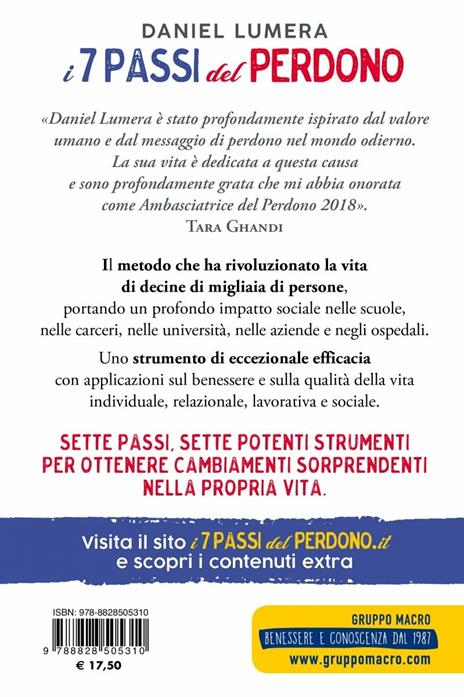 DANIEL LUMERA
i 7 PASSI del PERDONO

«Daniel Lumera è stato profondamente ispirato dal valore umano e dal messaggio di perdono nel mondo odierno. La sua vita è dedicata a questa causa e sono profondamente grata che mi abbia onorata come Ambasciatrice del Perdono 2018».
TARA GHANDI

Il metodo che ha rivoluzionato la vita di decine di migliaia di persone, portando un profondo impatto sociale nelle scuole, nelle carceri, nelle università, nelle aziende e negli ospedali.

Uno strumento di eccezionale efficacia con applicazioni sul benessere e sulla qualità della vita individuale, relazionale, lavorativa e sociale.

SETTE PASSI, SETTE POTENTI STRUMENTI PER OTTENERE CAMBIAMENTI SORPRENDENTI NELLA PROPRIA VITA.

Visita il sito i 7 PASSI del PERDONO.it e scopri i contenuti extra

ISBN: 978-8828505310
9 788828 505310
€ 17,50

GRUPPO MACRO
BENESSERE E CONOSCENZA DAL 1987
www.gruppomacro.com